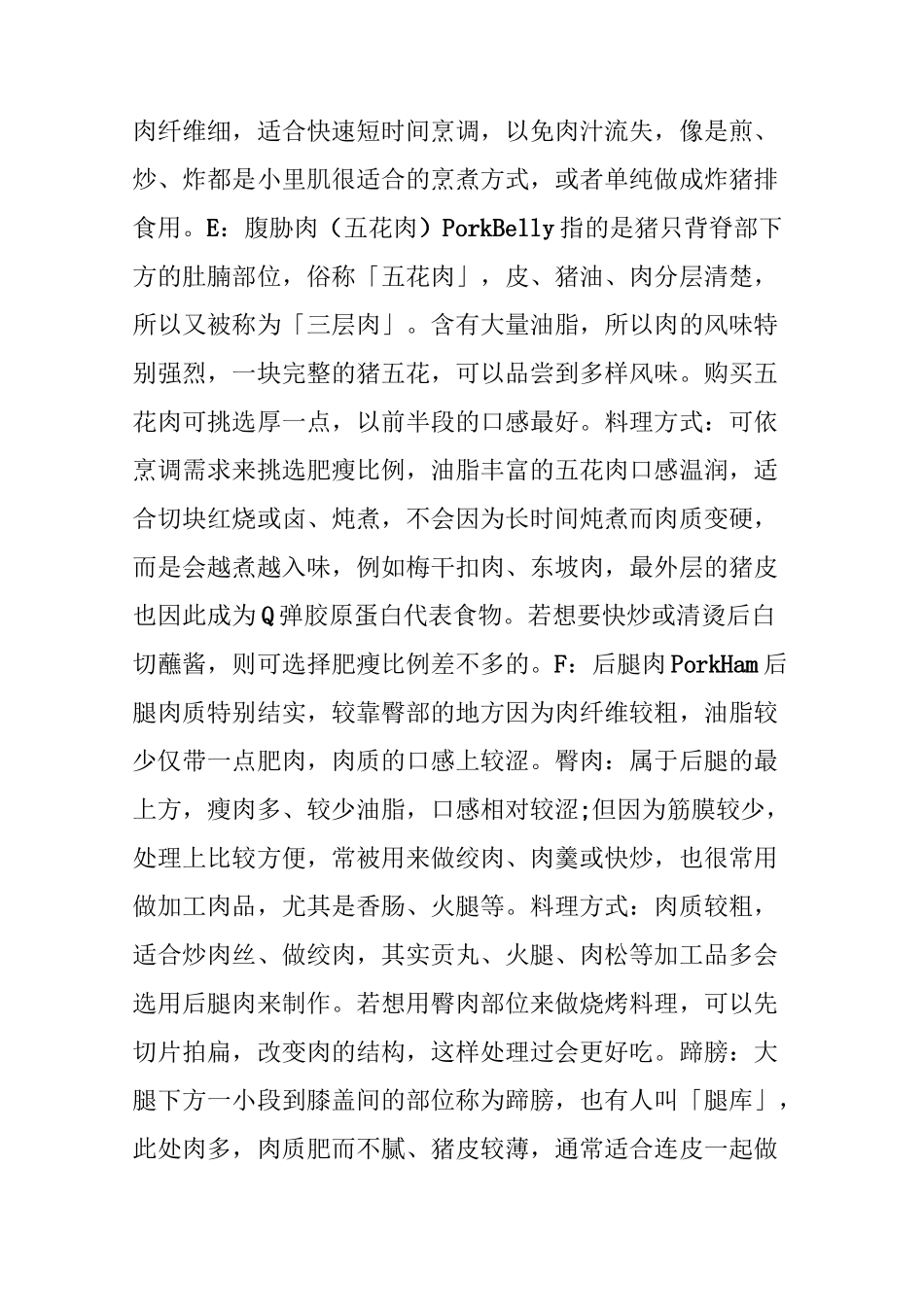 肉纤维细，适合快速短时间烹调，以免肉汁流失，像是煎、炒、炸都是小里肌很适合的烹煮方式，或者单纯做成炸猪排食用。E：腹胁肉（五花肉）PorkBelly指的是猪只背脊部下方的肚腩部位，俗称「五花肉」，皮、猪油、肉分层清楚，所以又被称为「三层肉」。含有大量油脂，所以肉的风味特别强烈，一块完整的猪五花，可以品尝到多样风味。购买五花肉可挑选厚一点，以前半段的口感最好。料理方式：可依烹调需求来挑选肥瘦比例，油脂丰富的五花肉口感温润，适合切块红烧或卤、炖煮，不会因为长时间炖煮而肉质变硬，而是会越煮越入味，例如梅干扣肉、东坡肉，最外层的猪皮也因此成为Q弹胶原蛋白代表食物。若想要快炒或清烫后白切蘸酱，则可选择肥瘦比例差不多的。F：后腿肉PorkHam后腿肉质特别结实，较靠臀部的地方因为肉纤维较粗，油脂较少仅带一点肥肉，肉质的口感上较涩。臀肉：属于后腿的最上方，瘦肉多、较少油脂，口感相对较涩;但因为筋膜较少，处理上比较方便，常被用来做绞肉、肉羹或快炒，也很常用做加工肉品，尤其是香肠、火腿等。料理方式：肉质较粗，适合炒肉丝、做绞肉，其实贡丸、火腿、肉松等加工品多会选用后腿肉来制作。若想用臀肉部位来做烧烤料理，可以先切片拍扁，改变肉的结构，这样处理过会更好吃。蹄膀：大腿下方一小段到膝盖间的部位称为蹄膀，也有人叫「腿库」，此处肉多，肉质肥而不腻、猪皮较薄，通常适合连皮一起做